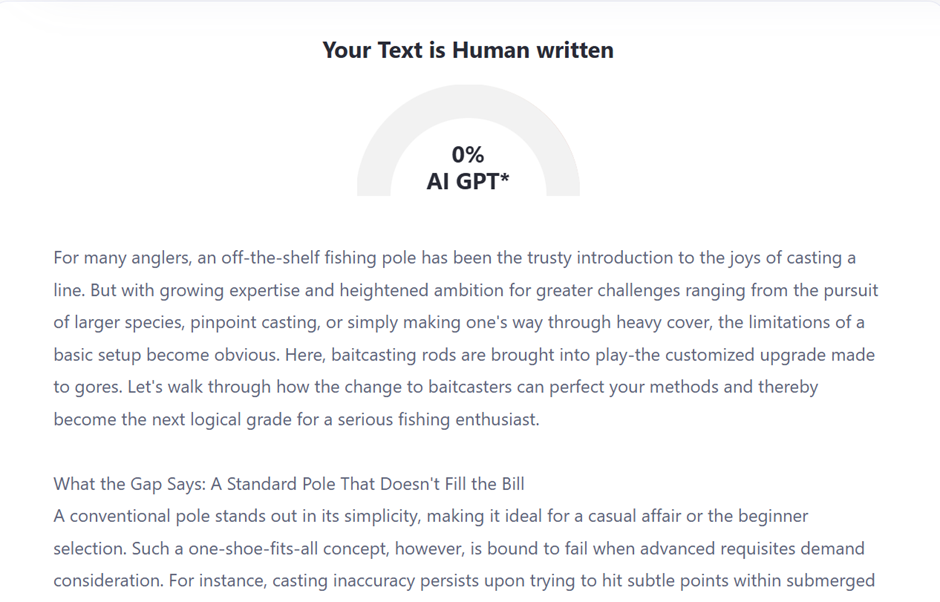 Your Text is Human written

0%
AI GPT*

For many anglers, an off-the-shelf fishing pole has been the trusty introduction to the joys of casting a line. But with growing expertise and heightened ambition for greater challenges ranging from the pursuit of larger species, pinpoint casting, or simply making one's way through heavy cover, the limitations of a basic setup become obvious. Here, baitcasting rods are brought into play-the customized upgrade made to gores. Let's walk through how the change to baitcasters can perfect your methods and thereby become the next logical grade for a serious fishing enthusiast.

What the Gap Says: A Standard Pole That Doesn't Fill the Bill
A conventional pole stands out in its simplicity, making it ideal for a casual affair or the beginner selection. Such a one-shoe-fits-all concept, however, is bound to fail when advanced requisites demand consideration. For instance, casting inaccuracy persists upon trying to hit subtle points within submerged